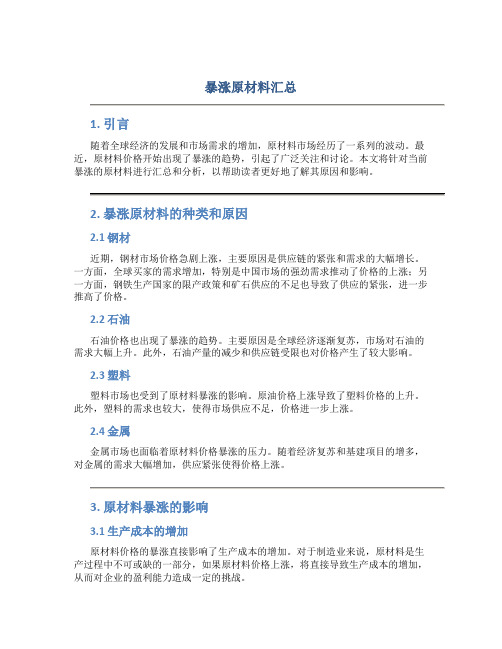 暴涨原材料汇总

1. 引言

随着全球经济的发展和市场需求的增加，原材料市场经历了一系列的波动。最近，原材料价格开始出现了暴涨的趋势，引起了广泛关注和讨论。本文将针对当前暴涨的原材料进行汇总和分析，以帮助读者更好地了解其原因和影响。

2. 暴涨原材料的种类和原因

2.1 钢材

近期，钢材市场价格急剧上涨，主要原因是供应链的紧张和需求的大幅增长。一方面，全球买家的需求增加，特别是中国市场的强劲需求推动了价格的上涨；另一方面，钢铁生产国家的限产政策和矿石供应的不足也导致了供应的紧张，进一步推高了价格。

2.2 石油

石油价格也出现了暴涨的趋势。主要原因是全球经济逐渐复苏，市场对石油的需求大幅上升。此外，石油产量的减少和供应链受限也对价格产生了较大影响。

2.3 塑料

塑料市场也受到了原材料暴涨的影响。原油价格上涨导致了塑料价格的上升。此外，塑料的需求也较大，使得市场供应不足，价格进一步上涨。

2.4 金属

金属市场也面临着原材料价格暴涨的压力。随着经济复苏和基建项目的增多，对金属的需求大幅增加，供应紧张使得价格上涨。

3. 原材料暴涨的影响

3.1 生产成本的增加

原材料价格的暴涨直接影响了生产成本的增加。对于制造业来说，原材料是生产过程中不可或缺的一部分，如果原材料价格上涨，将直接导致生产成本的增加，从而对企业的盈利能力造成一定的挑战。